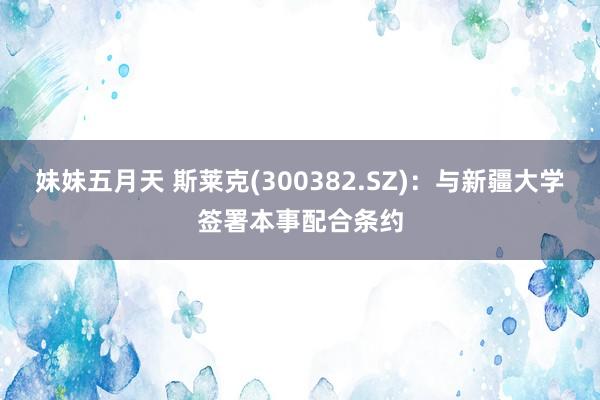 妹妹五月天 斯莱克(300382.SZ)：与新疆大学签署本事配合条约